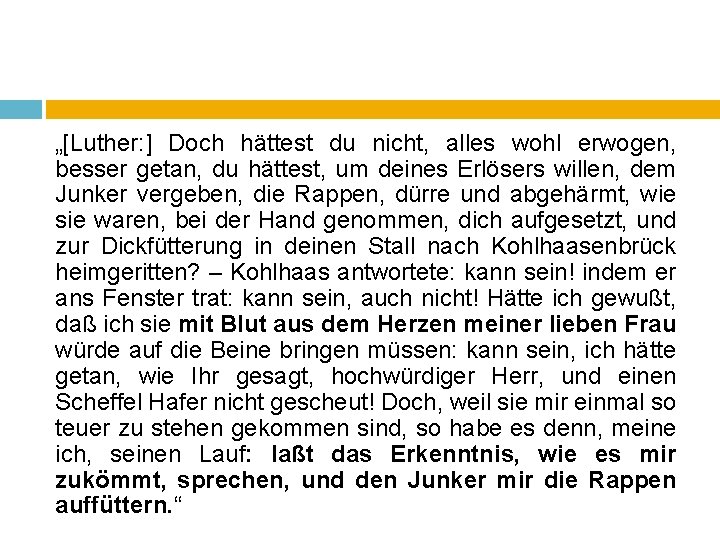 „[Luther:] Doch hättest du nicht, alles wohl erwogen, besser getan, du hättest, um deines Erlösers willen, dem Junker vergeben, die Rappen, dürre und abgehärmt, wie sie waren, bei der Hand genommen, dich aufgesetzt, und zur Dickfütterung in deinen Stall nach Kohlhaasenbrück heimgeritten? – Kohlhaas antwortete: kann sein! indem er ans Fenster trat: kann sein, auch nicht! Hätte ich gewußt, daß ich sie mit Blut aus dem Herzen meiner lieben Frau würde auf die Beine bringen müssen: kann sein, ich hätte getan, wie Ihr gesagt, hochwürdiger Herr, und einen Scheffel Hafer nicht gescheut! Doch, weil sie mir einmal so teuer zu stehen gekommen sind, so habe es denn, meine ich, seinen Lauf: laßt das Erkenntnis, wie es mir zukömmt, sprechen, und den Junker mir die Rappen auffüttern.“